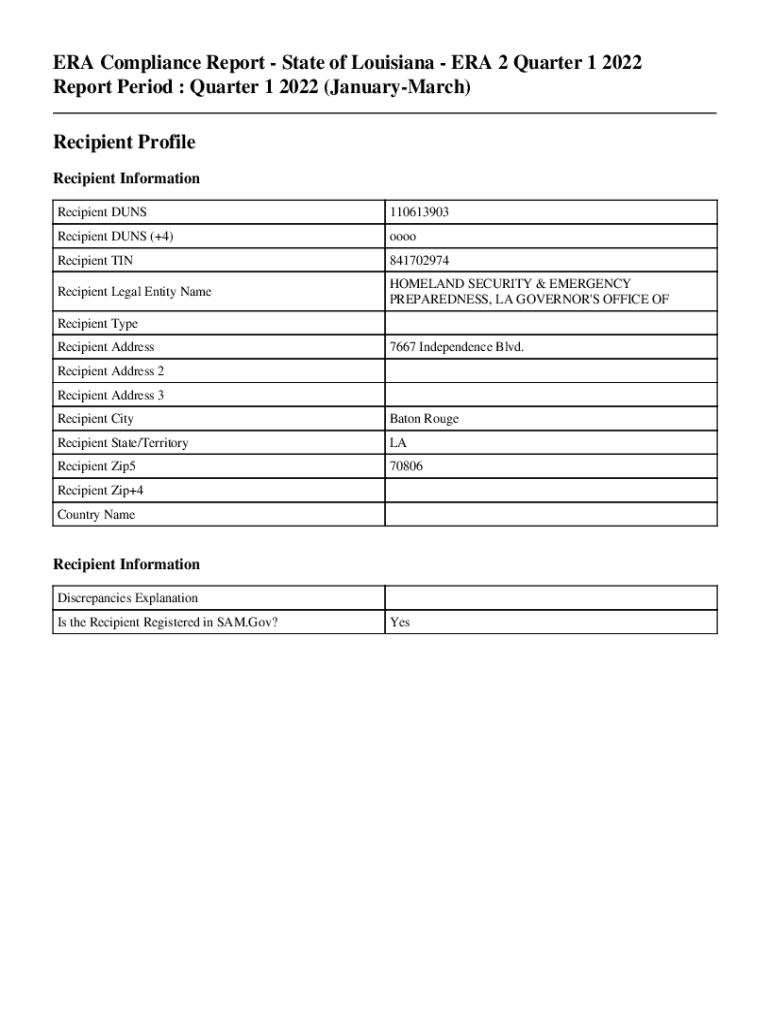 ERA Compliance Report - State of Louisiana - ERA 2 Quarter 1 2022
Report Period : Quarter 1 2022 (January-March)

Recipient Profile

Recipient Information

| Recipient DUNS | 110613903 |
|---|---|
| Recipient DUNS (+4) | oooo |
| Recipient TIN | 841702974 |
| Recipient Legal Entity Name | HOMELAND SECURITY & EMERGENCY PREPAREDNESS, LA GOVERNOR'S OFFICE OF |
| Recipient Type | |
| Recipient Address | 7667 Independence Blvd. |
| Recipient Address 2 | |
| Recipient Address 3 | |
| Recipient City | Baton Rouge |
| Recipient State/Territory | LA |
| Recipient Zip5 | 70806 |
| Recipient Zip+4 | |
| Country Name | |

Recipient Information

| Discrepancies Explanation | |
|---|---|
| Is the Recipient Registered in SAM.Gov? | Yes |